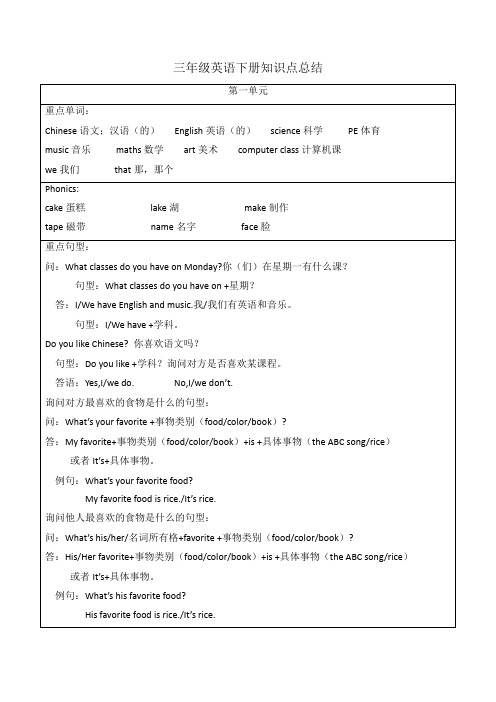 三年级英语下册知识点总结

第一单元

重点单词：

Chinese 语文；汉语（的）　English 英语（的）　science 科学　PE 体育

music 音乐　maths 数学　art 美术　computer class 计算机课

we 我们　that 那，那个

Phonics:

cake 蛋糕　lake 湖　make 制作

tape 磁带　name 名字　face 脸

重点句型：

问：What classes do you have on Monday?你（们）在星期一有什么课？

句型：What classes do you have on +星期？

答：I/We have English and music.我/我们有英语和音乐。

句型：I/We have +学科。

Do you like Chinese? 你喜欢语文吗？

句型：Do you like +学科？询问对方是否喜欢某课程。

答语：Yes,I/we do.　No,I/we don't.

询问对方最喜欢的食物是什么的句型：

问：What's your favorite +事物类别（food/color/book）？

答：My favorite+事物类别（food/color/book）+is +具体事物（the ABC song/rice）

或者 It's+具体事物。

例句：What's your favorite food?

My favorite food is rice./It's rice.

询问他人最喜欢的食物是什么的句型：

问：What's his/her/名词所有格+favorite +事物类别（food/color/book）？

答：His/Her favorite+事物类别（food/color/book）+is +具体事物（the ABC song/rice）

或者 It's+具体事物。

例句：What's his favorite food?

His favorite food is rice./It's rice.